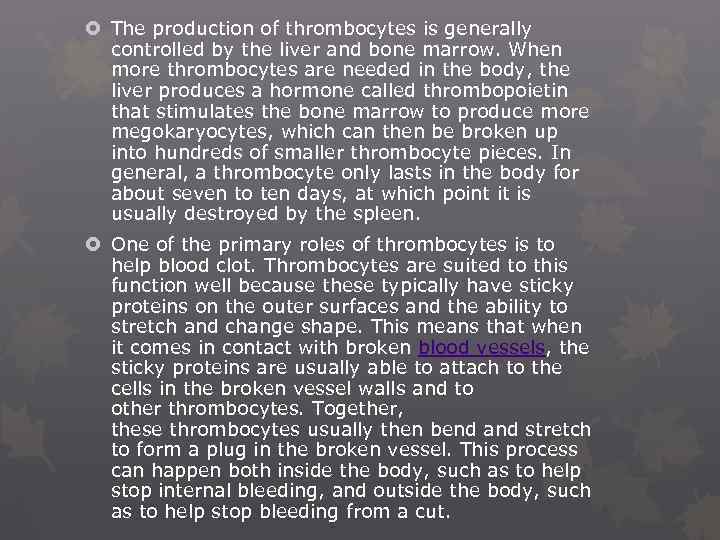 The production of thrombocytes is generally controlled by the liver and bone marrow. When more thrombocytes are needed in the body, the liver produces a hormone called thrombopoietin that stimulates the bone marrow to produce more megokaryocytes, which can then be broken up into hundreds of smaller thrombocyte pieces. In general, a thrombocyte only lasts in the body for about seven to ten days, at which point it is usually destroyed by the spleen.

One of the primary roles of thrombocytes is to help blood clot. Thrombocytes are suited to this function well because these typically have sticky proteins on the outer surfaces and the ability to stretch and change shape. This means that when it comes in contact with broken blood vessels, the sticky proteins are usually able to attach to the cells in the broken vessel walls and to other thrombocytes. Together, these thrombocytes usually then bend and stretch to form a plug in the broken vessel. This process can happen both inside the body, such as to help stop internal bleeding, and outside the body, such as to help stop bleeding from a cut.